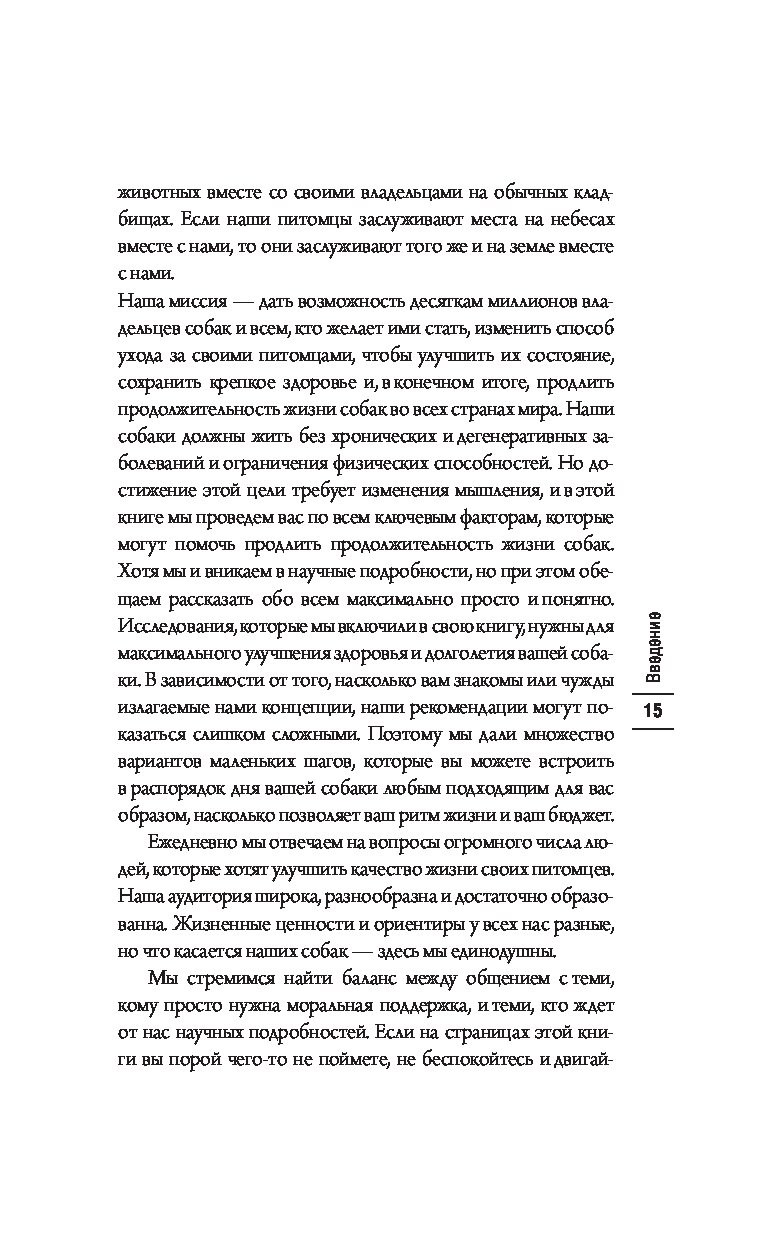 животных вместе со своими владельцами на обычных кладбищах. Если наши питомцы заслуживают места на небесах вместе с нами, то они заслуживают того же и на земле вместе с нами.

Наша миссия — дать возможность десяткам миллионов владельцев собак и всем, кто желает ими стать, изменить способ ухода за своими питомцами, чтобы улучшить их состояние, сохранить крепкое здоровье и, в конечном итоге, продлить продолжительность жизни собак во всех странах мира. Наши собаки должны жить без хронических и дегенеративных заболеваний и ограничения физических способностей. Но достижение этой цели требует изменения мышления, и в этой книге мы проведем вас по всем ключевым факторам, которые могут помочь продлить продолжительность жизни собак. Хотя мы и вникаем в научные подробности, но при этом обещаем рассказать обо всем максимально просто и понятно. Исследования, которые мы включили в свою книгу, нужны для максимального улучшения здоровья и долголетия вашей собаки. В зависимости от того, насколько вам знакомы или чужды излагаемые нами концепции, наши рекомендации могут показаться слишком сложными. Поэтому мы дали множество вариантов маленьких шагов, которые вы можете встроить в распорядок дня вашей собаки любым подходящим для вас образом, насколько позволяет ваш ритм жизни и ваш бюджет.

Ежедневно мы отвечаем на вопросы огромного числа людей, которые хотят улучшить качество жизни своих питомцев. Наша аудитория широка, разнообразна и достаточно образованна. Жизненные ценности и ориентиры у всех нас разные, но что касается наших собак — здесь мы единодушны.

Мы стремимся найти баланс между общением с теми, кому просто нужна моральная поддержка, и теми, кто ждет от нас научных подробностей. Если на страницах этой книги вы порой чего-то не поймете, не беспокойтесь и двигай-

Введение

15